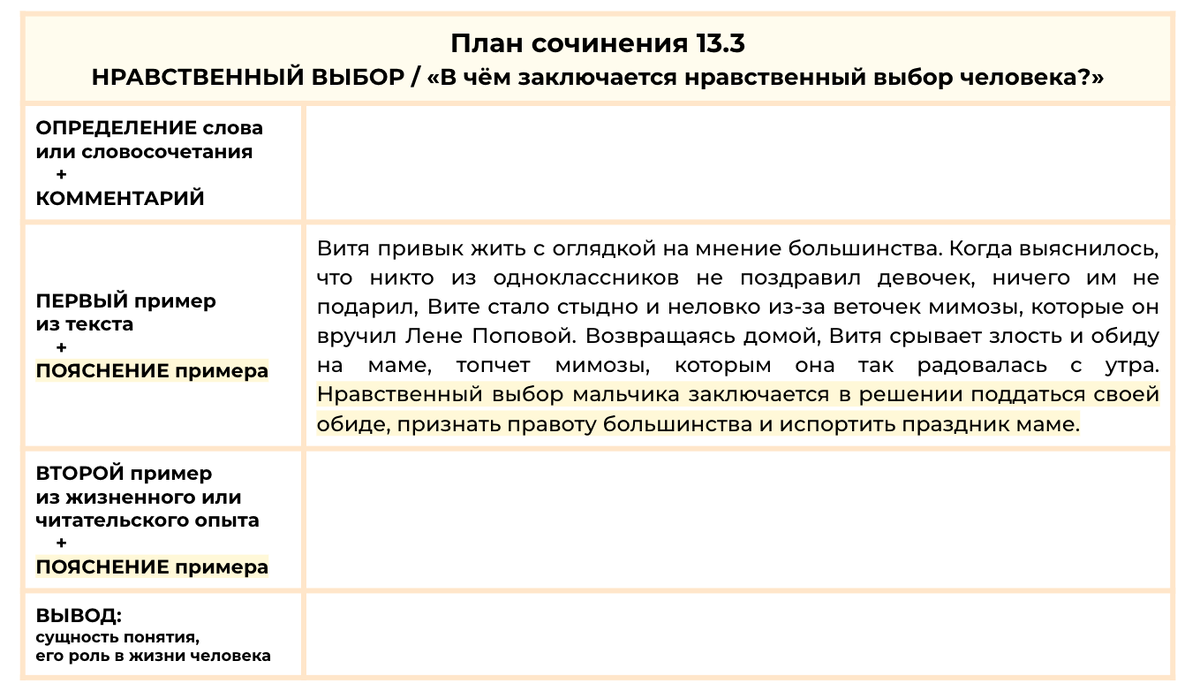 План сочинения 13.3
НРАВСТВЕННЫЙ ВЫБОР / «В чём заключается нравственный выбор человека?»

| | |
|---|---|
| ОПРЕДЕЛЕНИЕ слова или словосочетания + КОММЕНТАРИЙ | |
| ПЕРВЫЙ пример из текста + ПОЯСНЕНИЕ примера | Витя привык жить с оглядкой на мнение большинства. Когда выяснилось, что никто из одноклассников не поздравил девочек, ничего им не подарил, Вите стало стыдно и неловко из-за веточек мимозы, которые он вручил Лене Поповой. Возвращаясь домой, Витя срывает злость и обиду на маме, топчет мимозы, которым она так радовалась с утра. Нравственный выбор мальчика заключается в решении поддаться своей обиде, признать правоту большинства и испортить праздник маме. |
| ВТОРОЙ пример из жизненного или читательского опыта + ПОЯСНЕНИЕ примера | |
| ВЫВОД: сущность понятия, его роль в жизни человека | |